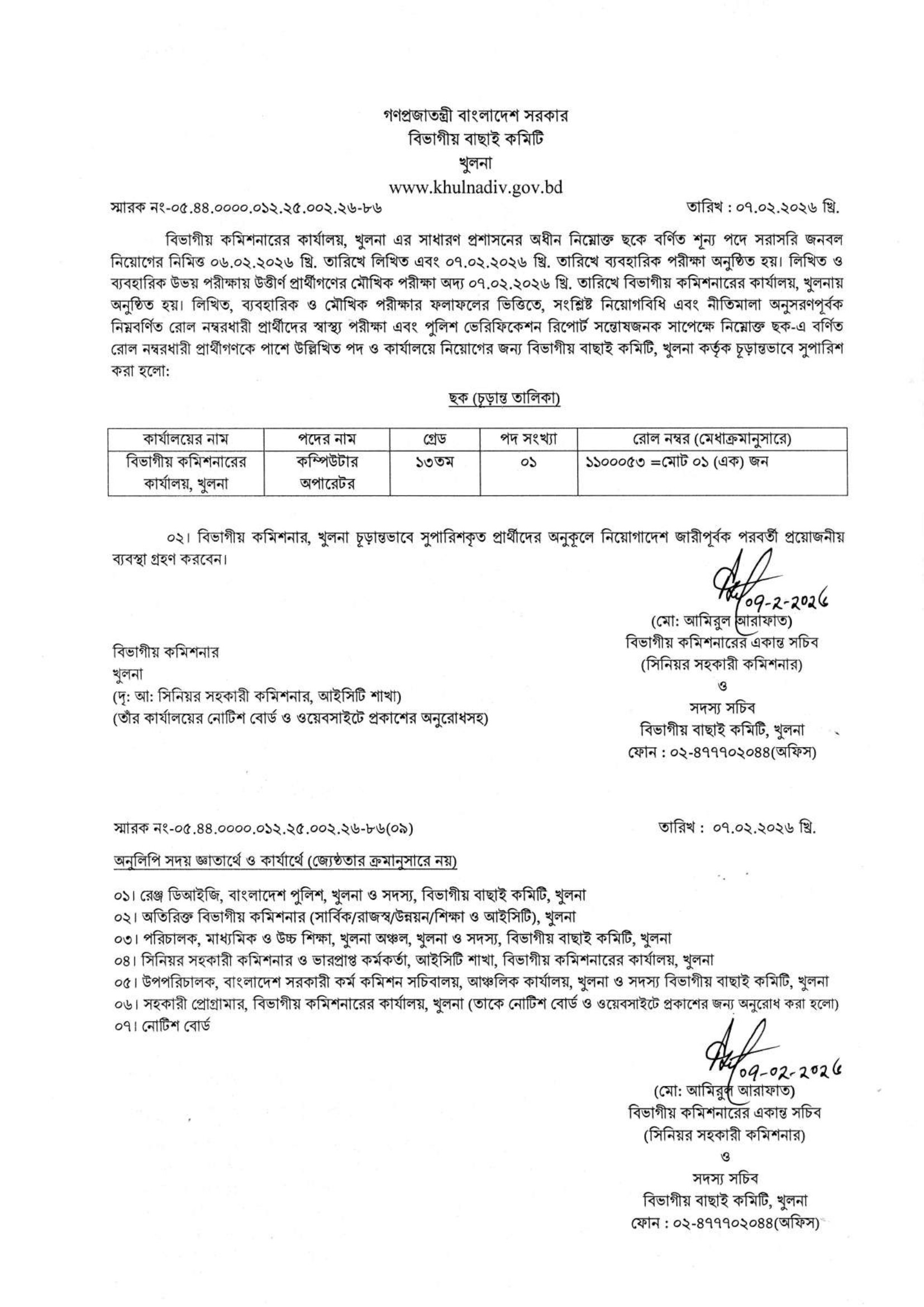 গণপ্রজাতন্ত্রী বাংলাদেশ সরকার
বিভাগীয় বাছাই কমিটি
খুলনা
www.khulnadiv.gov.bd

স্মারক নং-০৫.৪৪.০০০০.০১২.২৫.০০২.২৬-৮৬ তারিখ : ০৭.০২.২০২৬ খ্রি.

বিভাগীয় কমিশনারের কার্যালয়, খুলনা এর সাধারণ প্রশাসনের অধীন নিম্নোক্ত ছকে বর্ণিত শূন্য পদে সরাসরি জনবল নিয়োগের নিমিত্ত ০৬.০২.২০২৬ খ্রি. তারিখে লিখিত এবং ০৭.০২.২০২৬ খ্রি. তারিখে ব্যবহারিক পরীক্ষা অনুষ্ঠিত হয়। লিখিত ও ব্যবহারিক উভয় পরীক্ষায় উত্তীর্ণ প্রার্থীগণের মৌখিক পরীক্ষা অদ্য ০৭.০২.২০২৬ খ্রি. তারিখে বিভাগীয় কমিশনারের কার্যালয়, খুলনায় অনুষ্ঠিত হয়। লিখিত, ব্যবহারিক ও মৌখিক পরীক্ষার ফলাফলের ভিত্তিতে, সংশ্লিষ্ট নিয়োগবিধি এবং নীতিমালা অনুসরণপূর্বক নিম্নবর্ণিত রোল নম্বরধারী প্রার্থীদের স্বাস্থ্য পরীক্ষা এবং পুলিশ ভেরিফিকেশন রিপোর্ট সন্তোষজনক সাপেক্ষে নিম্নোক্ত ছক-এ বর্ণিত রোল নম্বরধারী প্রার্থীগণকে পাশে উল্লিখিত পদ ও কার্যালয়ে নিয়োগের জন্য বিভাগীয় বাছাই কমিটি, খুলনা কর্তৃক চূড়ান্তভাবে সুপারিশ করা হলো:

ছক (চূড়ান্ত তালিকা)

| কার্যালয়ের নাম | পদের নাম | গ্রেড | পদ সংখ্যা | রোল নম্বর (মেধাক্রমানুসারে) |
|---|---|---|---|---|
| বিভাগীয় কমিশনারের কার্যালয়, খুলনা | কম্পিউটার অপারেটর | ১৩তম | ০১ | ১১০০০৫৩ =মোট ০১ (এক) জন |

০২। বিভাগীয় কমিশনার, খুলনা চূড়ান্তভাবে সুপারিশকৃত প্রার্থীদের অনুকূলে নিয়োগাদেশ জারীপূর্বক পরবর্তী প্রয়োজনীয় ব্যবস্থা গ্রহণ করবেন।

09-2-2026
(মো: আমিরুল আরাফাত)
বিভাগীয় কমিশনারের একান্ত সচিব
(সিনিয়র সহকারী কমিশনার)
ও
সদস্য সচিব
বিভাগীয় বাছাই কমিটি, খুলনা
ফোন : ০২-৪৭৭৭০২০৪৪(অফিস)

বিভাগীয় কমিশনার
খুলনা
(দৃ: আ: সিনিয়র সহকারী কমিশনার, আইসিটি শাখা)
(তাঁর কার্যালয়ের নোটিশ বোর্ড ও ওয়েবসাইটে প্রকাশের অনুরোধসহ)

স্মারক নং-০৫.৪৪.০০০০.০১২.২৫.০০২.২৬-৮৬(০৯) তারিখ : ০৭.০২.২০২৬ খ্রি.

অনুলিপি সদয় জ্ঞাতার্থে ও কার্যার্থে (জ্যেষ্ঠতার ক্রমানুসারে নয়)

০১। রেঞ্জ ডিআইজি, বাংলাদেশ পুলিশ, খুলনা ও সদস্য, বিভাগীয় বাছাই কমিটি, খুলনা
০২। অতিরিক্ত বিভাগীয় কমিশনার (সার্বিক/রাজস্ব/উন্নয়ন/শিক্ষা ও আইসিটি), খুলনা
০৩। পরিচালক, মাধ্যমিক ও উচ্চ শিক্ষা, খুলনা অঞ্চল, খুলনা ও সদস্য, বিভাগীয় বাছাই কমিটি, খুলনা
০৪। সিনিয়র সহকারী কমিশনার ও ভারপ্রাপ্ত কর্মকর্তা, আইসিটি শাখা, বিভাগীয় কমিশনারের কার্যালয়, খুলনা
০৫। উপপরিচালক, বাংলাদেশ সরকারী কর্ম কমিশন সচিবালয়, আঞ্চলিক কার্যালয়, খুলনা ও সদস্য বিভাগীয় বাছাই কমিটি, খুলনা
০৬। সহকারী প্রোগ্রামার, বিভাগীয় কমিশনারের কার্যালয়, খুলনা (তাকে নোটিশ বোর্ড ও ওয়েবসাইটে প্রকাশের জন্য অনুরোধ করা হলো)
০৭। নোটিশ বোর্ড

09-02-2026
(মো: আমিরুল আরাফাত)
বিভাগীয় কমিশনারের একান্ত সচিব
(সিনিয়র সহকারী কমিশনার)
ও
সদস্য সচিব
বিভাগীয় বাছাই কমিটি, খুলনা
ফোন : ০২-৪৭৭৭০২০৪৪(অফিস)